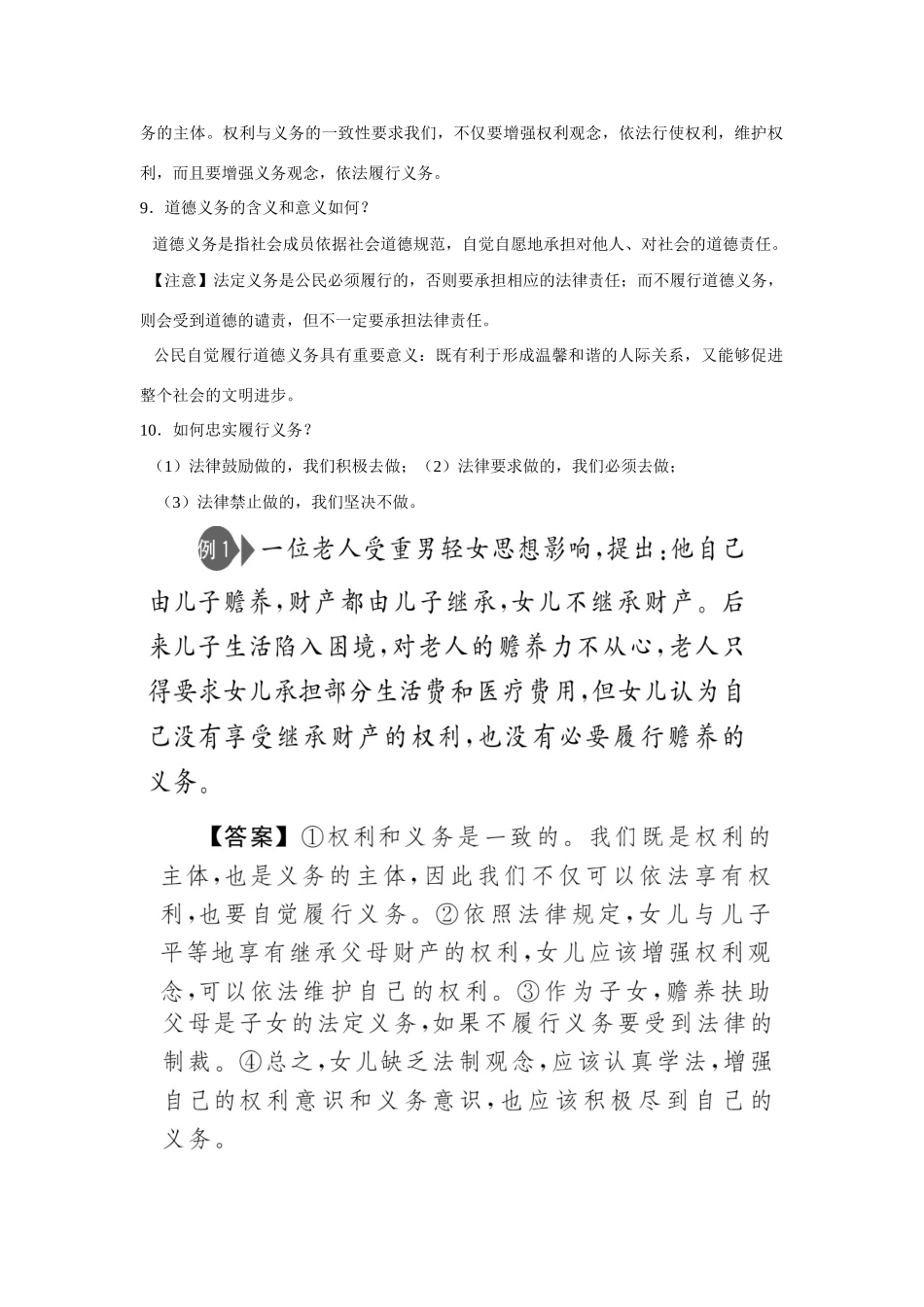 务的主体。权利与义务的一致性要求我们，不仅要增强权利观念，依法行使权利，维护权利，而且要增强义务观念，依法履行义务。

9．道德义务的含义和意义如何？

道德义务是指社会成员依据社会道德规范，自觉自愿地承担对他人、对社会的道德责任。

【注意】法定义务是公民必须履行的，否则要承担相应的法律责任；而不履行道德义务，则会受到道德的谴责，但不一定要承担法律责任。

公民自觉履行道德义务具有重要意义：既有利于形成温馨和谐的人际关系，又能够促进整个社会的文明进步。

10．如何忠实履行义务？

（1）法律鼓励做的，我们积极去做；（2）法律要求做的，我们必须去做；

（3）法律禁止做的，我们坚决不做。

例1 一位老人受重男轻女思想影响，提出：他自己由儿子赡养，财产都由儿子继承，女儿不继承财产。后来儿子生活陷入困境，对老人的赡养力不从心，老人只得要求女儿承担部分生活费和医疗费用，但女儿认为自己没有享受继承财产的权利，也没有必要履行赡养的义务。

【答案】①权利和义务是一致的。我们既是权利的主体，也是义务的主体，因此我们不仅可以依法享有权利，也要自觉履行义务。②依照法律规定，女儿与儿子平等地享有继承父母财产的权利，女儿应该增强权利观念，可以依法维护自己的权利。③作为子女，赡养扶助父母是子女的法定义务，如果不履行义务要受到法律的制裁。④总之，女儿缺乏法制观念，应该认真学法，增强自己的权利意识和义务意识，也应该积极尽到自己的义务。